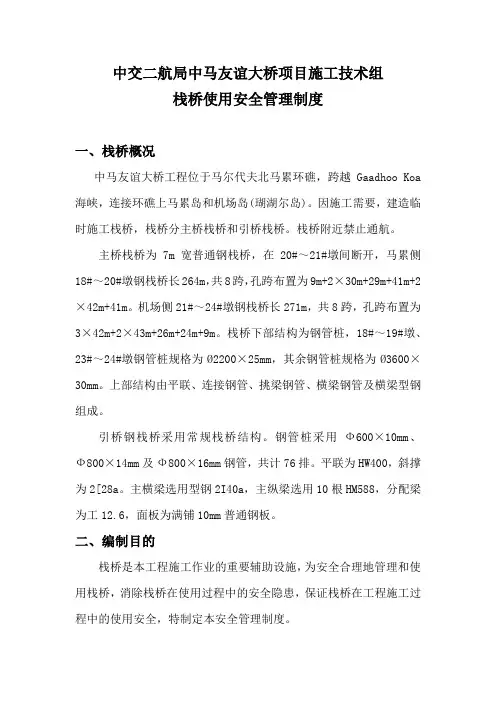 中交二航局中马友谊大桥项目施工技术组
栈桥使用安全管理制度

一、栈桥概况

中马友谊大桥工程位于马尔代夫北马累环礁，跨越 Gaadhoo Koa 海峡，连接环礁上马累岛和机场岛(瑚湖尔岛)。因施工需要，建造临时施工栈桥，栈桥分主桥栈桥和引桥栈桥。栈桥附近禁止通航。

主桥栈桥为 7m 宽普通钢栈桥，在 20#～21#墩间断开，马累侧 18#～20#墩钢栈桥长 264m，共 8 跨，孔跨布置为 9m+2×30m+29m+41m+2×42m+41m。机场侧 21#～24#墩钢栈桥长 271m，共 8 跨，孔跨布置为 3×42m+2×43m+26m+24m+9m。栈桥下部结构为钢管桩，18#～19#墩、23#～24#墩钢管桩规格为 Ø2200×25mm，其余钢管桩规格为 Ø3600×30mm。上部结构由平联、连接钢管、挑梁钢管、横梁钢管及横梁型钢组成。

引桥钢栈桥采用常规栈桥结构。钢管桩采用 Φ600×10mm、Φ800×14mm 及 Φ800×16mm 钢管，共计 76 排。平联为 HW400，斜撑为 2[28a。主横梁选用型钢 2I40a，主纵梁选用 10 根 HM588，分配梁为工 12.6，面板为满铺 10mm 普通钢板。

二、编制目的

栈桥是本工程施工作业的重要辅助设施，为安全合理地管理和使用栈桥，消除栈桥在使用过程中的安全隐患，保证栈桥在工程施工过程中的使用安全，特制定本安全管理制度。